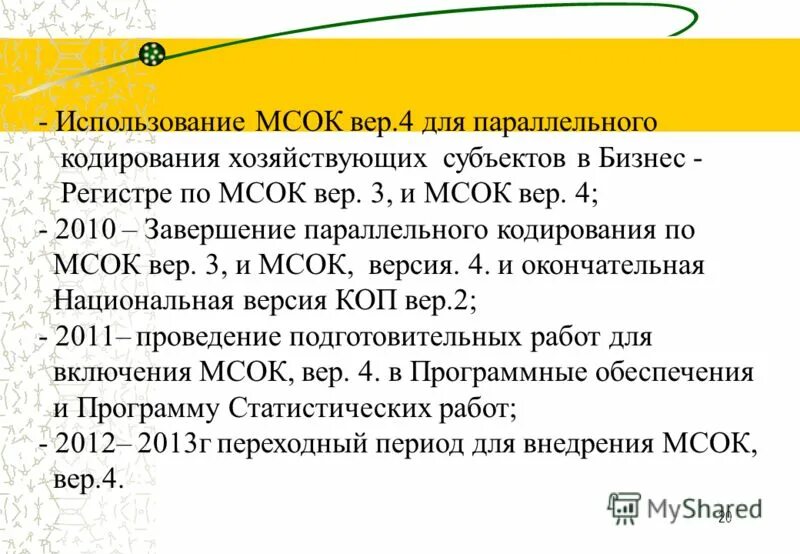 - Использование МСОК вер.4 для параллельного кодирования хозяйствующих субъектов в Бизнес - Регистре по МСОК вер. 3, и МСОК вер. 4;

- 2010 – Завершение параллельного кодирования по МСОК вер. 3, и МСОК, версия. 4. и окончательная Национальная версия КОП вер.2;

- 2011– проведение подготовительных работ для включения МСОК, вер. 4. в Программные обеспечения и Программу Статистических работ;

- 2012– 2013г переходный период для внедрения МСОК, вер.4.

MyShared

20